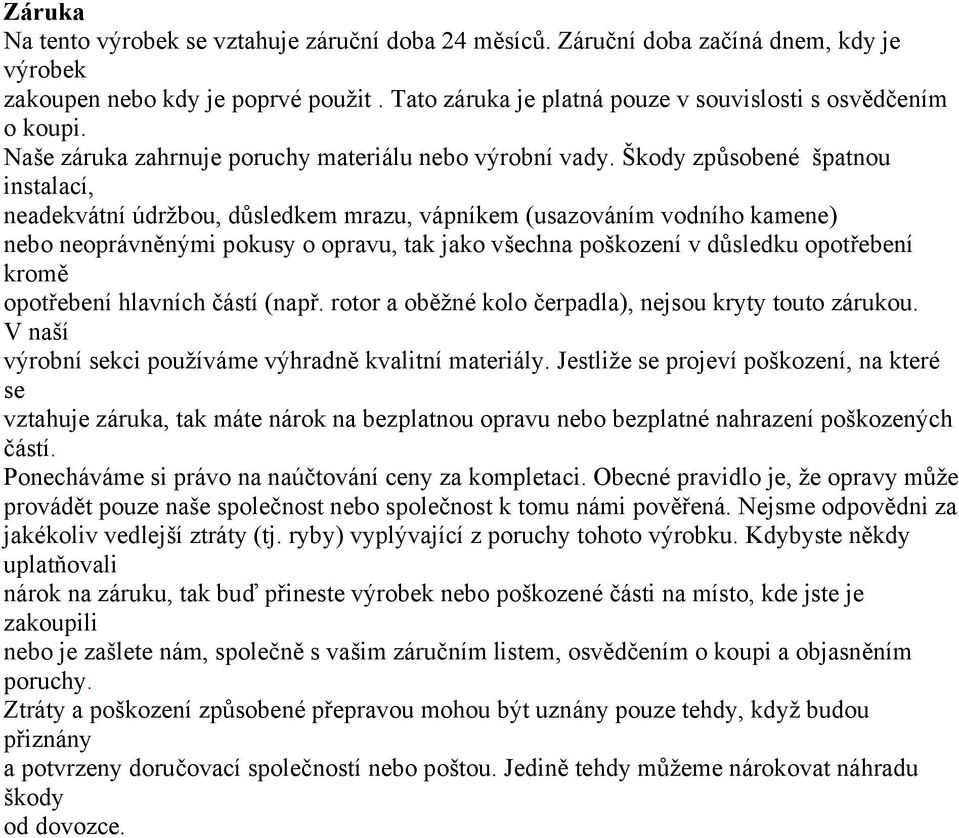 Záruka
Na tento výrobek se vztahuje záruční doba 24 měsíců. Záruční doba začíná dnem, kdy je výrobek zakoupen nebo kdy je poprvé použit . Tato záruka je platná pouze v souvislosti s osvědčením o koupi.
Naše záruka zahrnuje poruchy materiálu nebo výrobní vady. Škody způsobené špatnou instalací, neadekvátní údržbou, důsledkem mrazu, vápníkem (usazováním vodního kamene) nebo neoprávněnými pokusy o opravu, tak jako všechna poškození v důsledku opotřebení kromě opotřebení hlavních částí (např. rotor a oběžné kolo čerpadla), nejsou kryty touto zárukou. V naší výrobní sekci používáme výhradně kvalitní materiály. Jestliže se projeví poškození, na které se vztahuje záruka, tak máte nárok na bezplatnou opravu nebo bezplatné nahrazení poškozených částí.
Ponecháváme si právo na naúčtování ceny za kompletaci. Obecné pravidlo je, že opravy může provádět pouze naše společnost nebo společnost k tomu námi pověřená. Nejsme odpovědni za jakékoliv vedlejší ztráty (tj. ryby) vyplývající z poruchy tohoto výrobku. Kdybyste někdy uplatňovali nárok na záruku, tak buď přineste výrobek nebo poškozené části na místo, kde jste je zakoupili nebo je zašlete nám, společně s vaším záručním listem, osvědčením o koupi a objasněním poruchy.
Ztráty a poškození způsobené přepravou mohou být uznány pouze tehdy, když budou přiznány a potvrzeny doručovací společností nebo poštou. Jedině tehdy můžeme nárokovat náhradu škody od dovozce.